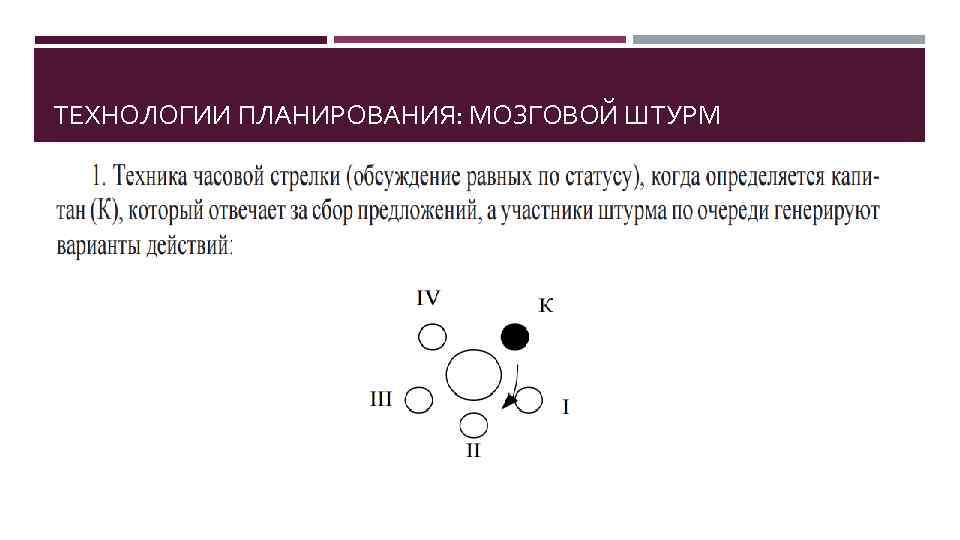 ТЕХНОЛОГИИ ПЛАНИРОВАНИЯ: МОЗГОВОЙ ШТУРМ

1. Техника часовой стрелки (обсуждение равных по статусу), когда определяется капитан (К), который отвечает за сбор предложений, а участники штурма по очереди генерируют варианты действий:

IV
К
III
I
II